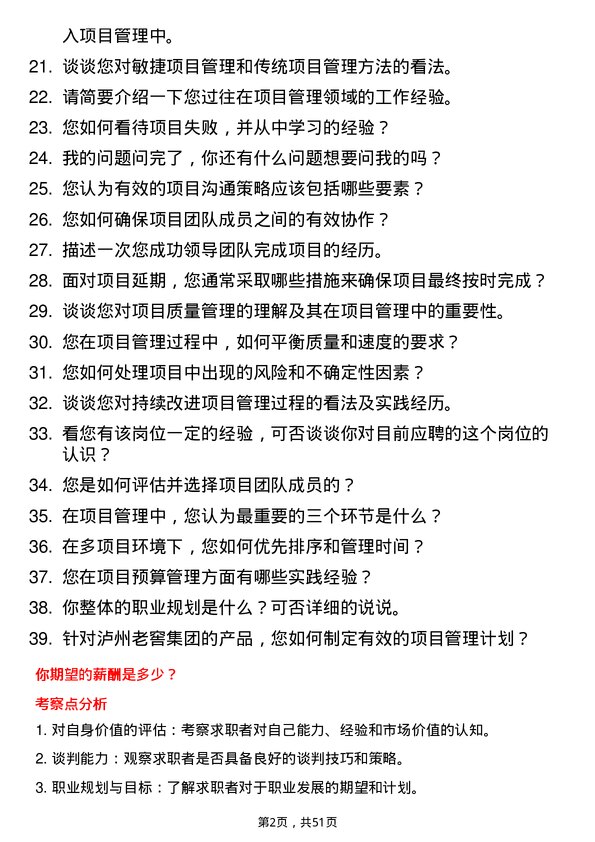 入项目管理中。

21. 谈谈您对敏捷项目管理和传统项目管理方法的看法。
22. 请简要介绍一下您过往在项目管理领域的工作经验。
23. 您如何看待项目失败，并从中学习的经验？
24. 我的问题问完了，你还有什么问题想要问我的吗？
25. 您认为有效的项目沟通策略应该包括哪些要素？
26. 您如何确保项目团队成员之间的有效协作？
27. 描述一次您成功领导团队完成项目的经历。
28. 面对项目延期，您通常采取哪些措施来确保项目最终按时完成？
29. 谈谈您对项目质量管理的理解及其在项目管理中的重要性。
30. 您在项目管理过程中，如何平衡质量和速度的要求？
31. 您如何处理项目中出现的风险和不确定性因素？
32. 谈谈您对持续改进项目管理过程的看法及实践经历。
33. 看您有该岗位一定的经验，可否谈谈你对目前应聘的这个岗位的认识？
34. 您是如何评估并选择项目团队成员的？
35. 在项目管理中，您认为最重要的三个环节是什么？
36. 在多项目环境下，您如何优先排序和管理时间？
37. 您在项目预算管理方面有哪些实践经验？
38. 你整体的职业规划是什么？可否详细的说说。
39. 针对泸州老窖集团的产品，您如何制定有效的项目管理计划？

你期望的薪酬是多少？

考察点分析

1. 对自身价值的评估：考察求职者对自己能力、经验和市场价值的认知。
2. 谈判能力：观察求职者是否具备良好的谈判技巧和策略。
3. 职业规划与目标：了解求职者对于职业发展的期望和计划。

第2页，共51页